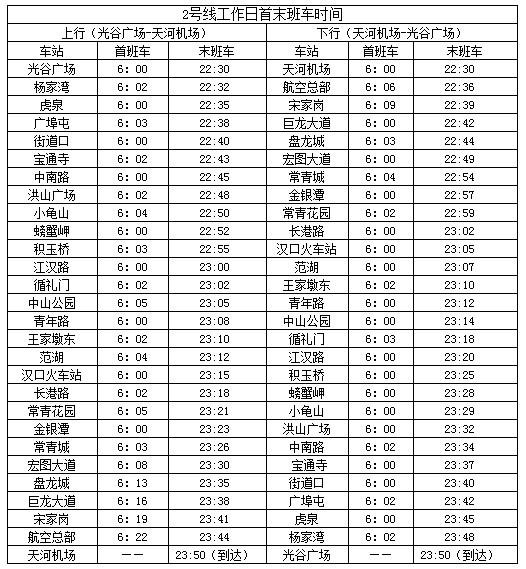 2号线工作日首末班车时间

| 上行（光谷广场-天河机场） | | | 下行（天河机场-光谷广场） | | |
|---|---|---|---|---|---|
| 车站 | 首班车 | 末班车 | 车站 | 首班车 | 末班车 |
| 光谷广场 | 6：00 | 22:30 | 天河机场 | 6：00 | 22:30 |
| 杨家湾 | 6：02 | 22:32 | 航空总部 | 6：06 | 22:36 |
| 虎泉 | 6：00 | 22:35 | 宋家岗 | 6：09 | 22:39 |
| 广埠屯 | 6：03 | 22:38 | 巨龙大道 | 6：00 | 22:42 |
| 街道口 | 6：00 | 22:40 | 盘龙城 | 6：03 | 22:44 |
| 宝通寺 | 6：02 | 22:43 | 宏图大道 | 6：00 | 22:49 |
| 中南路 | 6：00 | 22:45 | 常青城 | 6：04 | 22:54 |
| 洪山广场 | 6：02 | 22:48 | 金银潭 | 6：00 | 22:57 |
| 小龟山 | 6：04 | 22:50 | 常青花园 | 6：02 | 22:59 |
| 螃蟹岬 | 6：00 | 22:52 | 长港路 | 6：00 | 23:02 |
| 积玉桥 | 6：03 | 22:55 | 汉口火车站 | 6：00 | 23:05 |
| 江汉路 | 6：00 | 23:00 | 范湖 | 6：00 | 23:07 |
| 循礼门 | 6：02 | 23:02 | 王家墩东 | 6：02 | 23:10 |
| 中山公园 | 6：05 | 23:05 | 青年路 | 6：00 | 23:12 |
| 青年路 | 6：00 | 23:08 | 中山公园 | 6：00 | 23:14 |
| 王家墩东 | 6：02 | 23:10 | 循礼门 | 6：03 | 23:18 |
| 范湖 | 6：04 | 23:12 | 江汉路 | 6：00 | 23:20 |
| 汉口火车站 | 6：00 | 23:15 | 积玉桥 | 6：00 | 23:25 |
| 长港路 | 6：02 | 23:18 | 螃蟹岬 | 6：00 | 23:28 |
| 常青花园 | 6：05 | 23:21 | 小龟山 | 6：00 | 23:29 |
| 金银潭 | 6：00 | 23:23 | 洪山广场 | 6：00 | 23:32 |
| 常青城 | 6：03 | 23:26 | 中南路 | 6：02 | 23:34 |
| 宏图大道 | 6：08 | 23:30 | 宝通寺 | 6：00 | 23:37 |
| 盘龙城 | 6：13 | 23:35 | 街道口 | 6：00 | 23:40 |
| 巨龙大道 | 6：16 | 23:38 | 广埠屯 | 6：02 | 23:42 |
| 宋家岗 | 6：19 | 23:41 | 虎泉 | 6：00 | 23:45 |
| 航空总部 | 6：22 | 23:44 | 杨家湾 | 6：02 | 23:48 |
| 天河机场 | —— | 23:50（到达） | 光谷广场 | —— | 23:50（到达） |